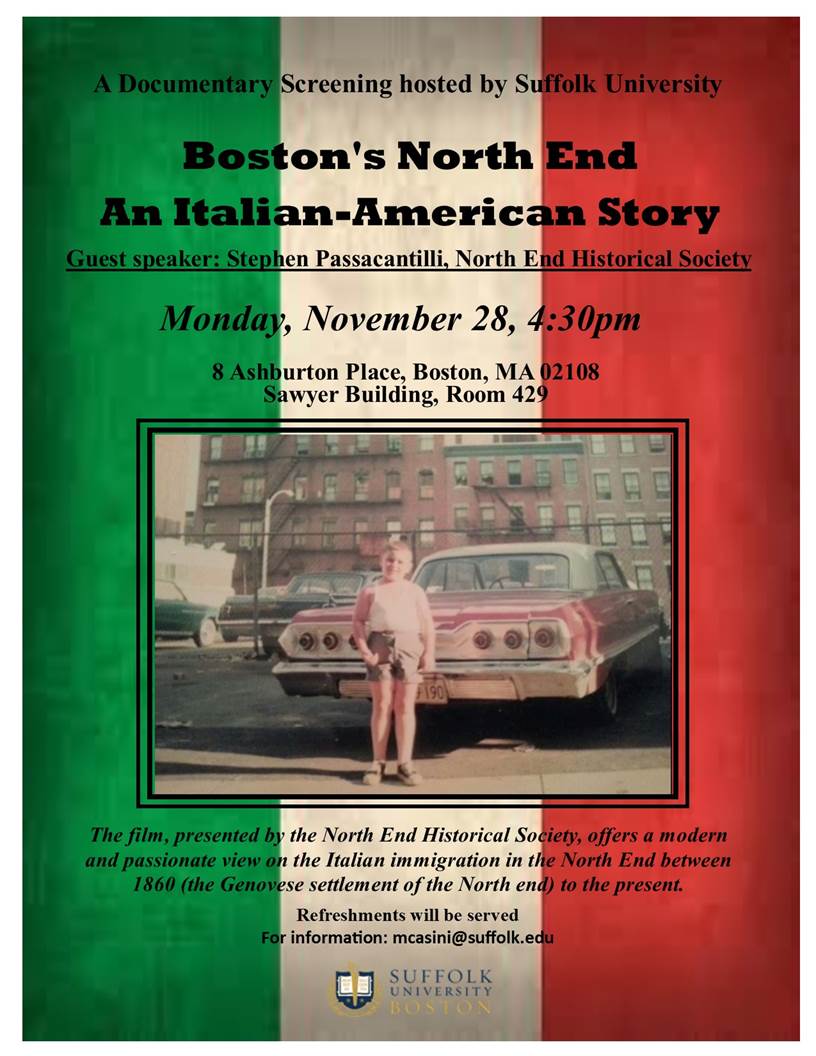 A Documentary Screening hosted by Suffolk University

Boston's North End
An Italian-American Story

Guest speaker: Stephen Passacantilli, North End Historical Society

Monday, November 28, 4:30pm

8 Ashburton Place, Boston, MA 02108
Sawyer Building, Room 429

F190

The film, presented by the North End Historical Society, offers a modern and passionate view on the Italian immigration in the North End between 1860 (the Genovese settlement of the North end) to the present.

Refreshments will be served
For information: mcasini@suffolk.edu

SUFFOLK UNIVERSITY BOSTON